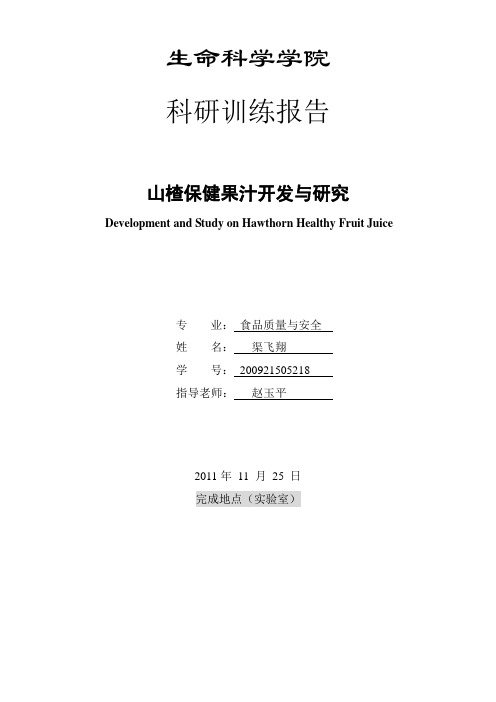 生命科学学院

科研训练报告

山楂保健果汁开发与研究

Development and Study on Hawthorn Healthy Fruit Juice

专　　业：食品质量与安全
姓　　名：渠飞翔
学　　号：200921505218
指导老师：赵玉平

2011 年 11 月 25 日
完成地点（实验室）